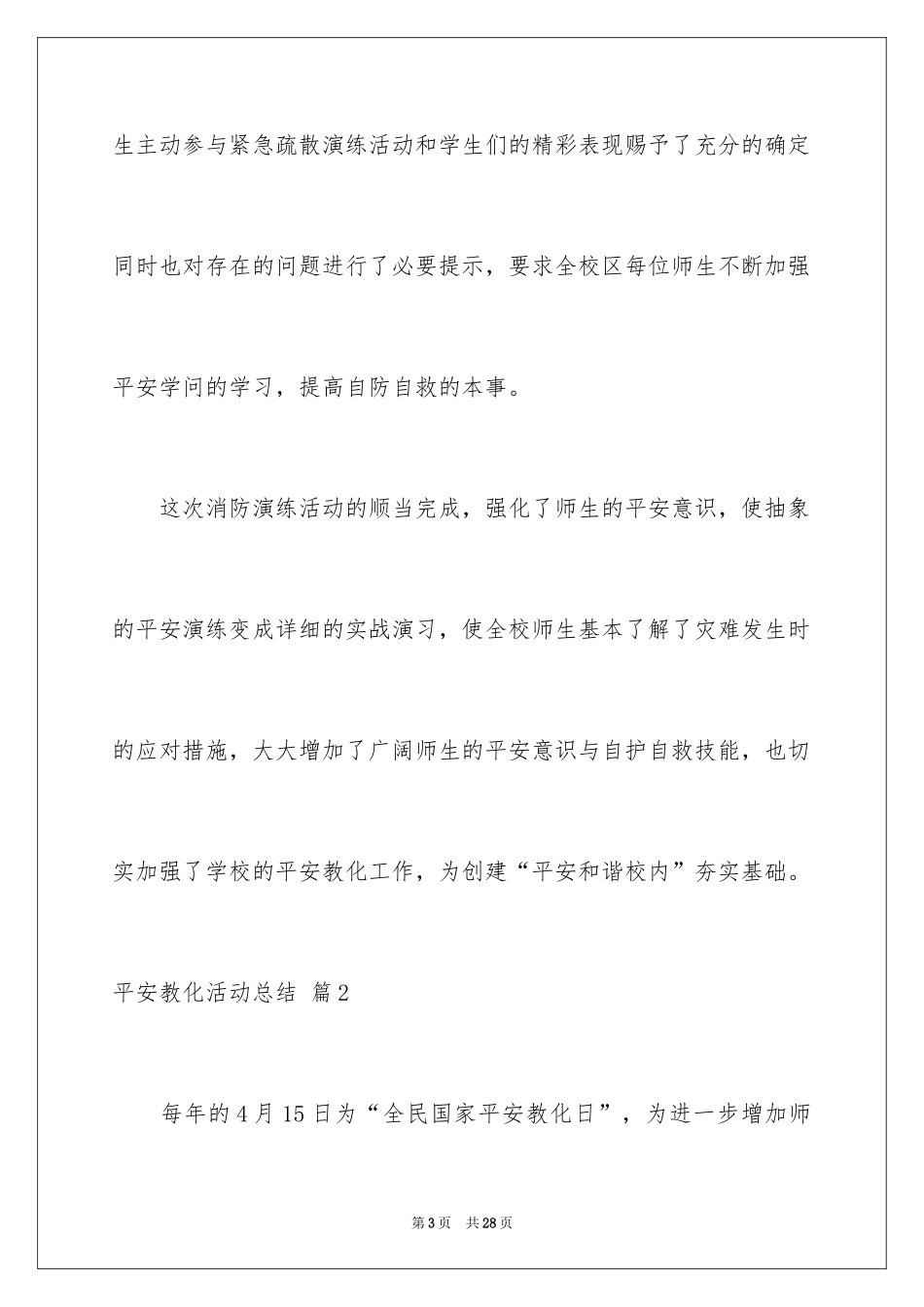 生主动参与紧急疏散演练活动和学生们的精彩表现赐予了充分的确定同时也对存在的问题进行了必要提示，要求全校区每位师生不断加强平安学问的学习，提高自防自救的本事。

这次消防演练活动的顺当完成，强化了师生的平安意识，使抽象的平安演练变成详细的实战演习，使全校师生基本了解了灾难发生时的应对措施，大大增加了广阔师生的平安意识与自护自救技能，也切实加强了学校的平安教化工作，为创建“平安和谐校内”夯实基础。

平安教化活动总结 篇2

每年的4月15日为“全民国家平安教化日”，为进一步增加师

第3页 共28页